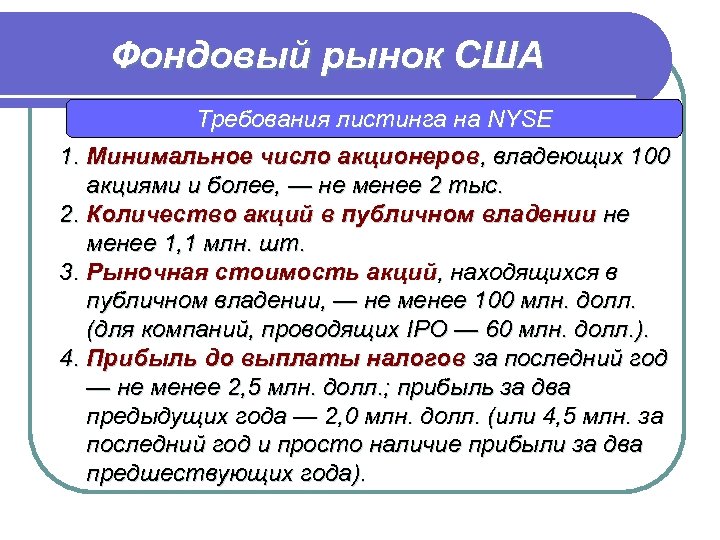 Фондовый рынок США

Требования листинга на NYSE

1. Минимальное число акционеров, владеющих 100 акциями и более, — не менее 2 тыс.
2. Количество акций в публичном владении не менее 1,1 млн. шт.
3. Рыночная стоимость акций, находящихся в публичном владении, — не менее 100 млн. долл. (для компаний, проводящих IPO — 60 млн. долл.).
4. Прибыль до выплаты налогов за последний год — не менее 2,5 млн. долл.; прибыль за два предыдущих года — 2,0 млн. долл. (или 4,5 млн. за последний год и просто наличие прибыли за два предшествующих года).